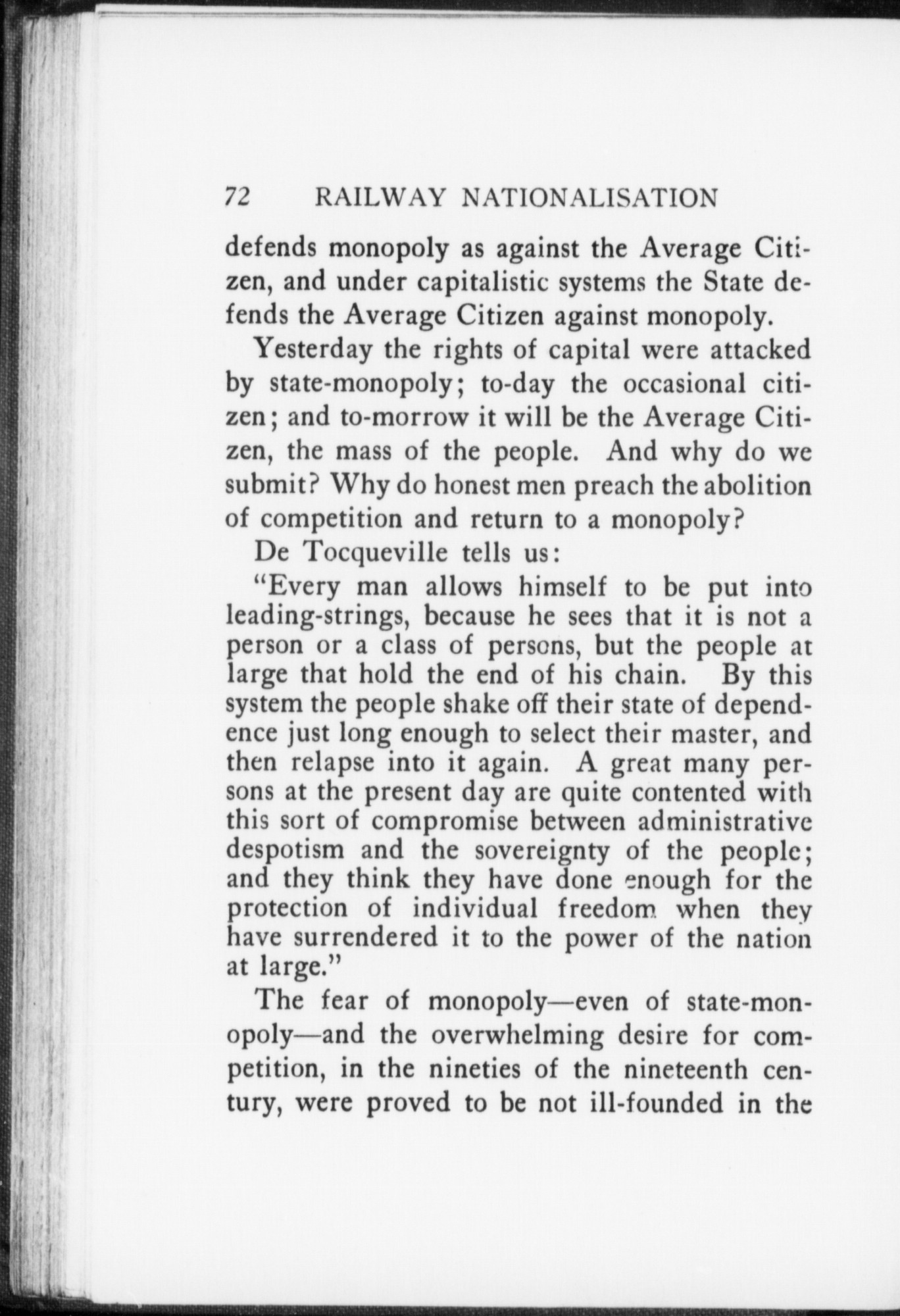 72 RAILWAY NATIONALISATION

defends monopoly as against the Average Citizen, and under capitalistic systems the State defends the Average Citizen against monopoly.

Yesterday the rights of capital were attacked by state-monopoly; to-day the occasional citizen; and to-morrow it will be the Average Citizen, the mass of the people. And why do we submit? Why do honest men preach the abolition of competition and return to a monopoly?

De Tocqueville tells us:

"Every man allows himself to be put into leading-strings, because he sees that it is not a person or a class of persons, but the people at large that hold the end of his chain. By this system the people shake off their state of dependence just long enough to select their master, and then relapse into it again. A great many persons at the present day are quite contented with this sort of compromise between administrative despotism and the sovereignty of the people; and they think they have done enough for the protection of individual freedom when they have surrendered it to the power of the nation at large."

The fear of monopoly—even of state-monopoly—and the overwhelming desire for competition, in the nineties of the nineteenth century, were proved to be not ill-founded in the